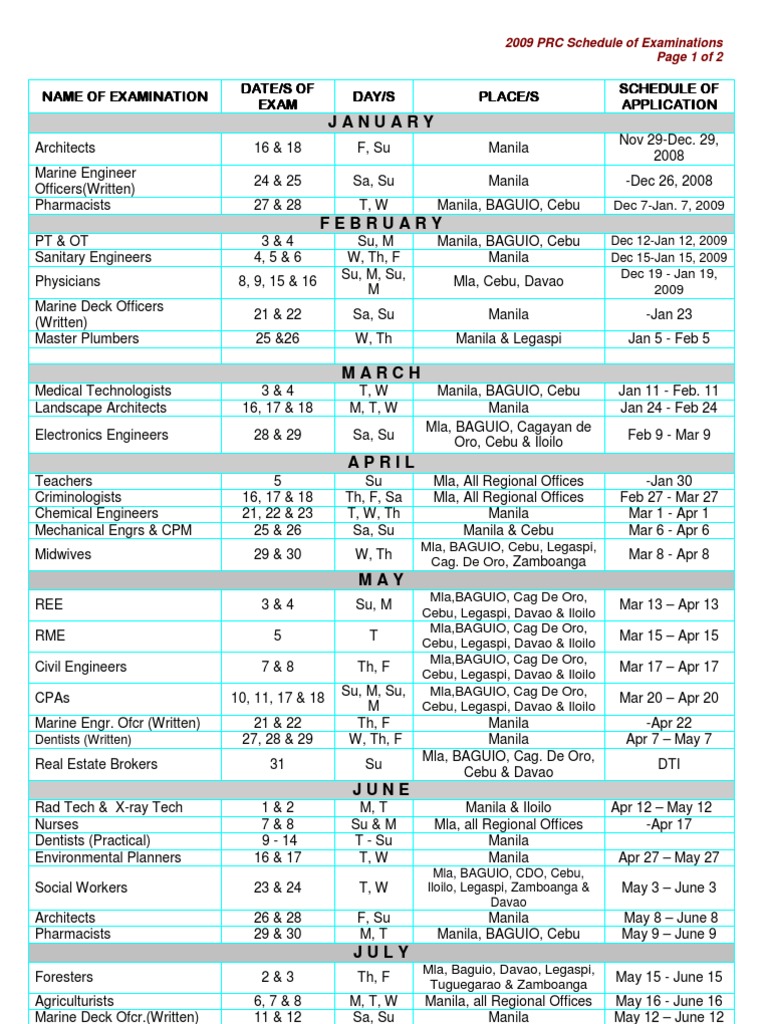 2009 PRC Schedule of Examinations
Page 1 of 2

| NAME OF EXAMINATION | DATE/S OF EXAM | DAY/S | PLACE/S | SCHEDULE OF APPLICATION |
|---|---|---|---|---|
| JANUARY | | | | |
| Architects | 16 & 18 | F, Su | Manila | Nov 29-Dec. 29, 2008 |
| Marine Engineer Officers(Written) | 24 & 25 | Sa, Su | Manila | -Dec 26, 2008 |
| Pharmacists | 27 & 28 | T, W | Manila, BAGUIO, Cebu | Dec 7-Jan. 7, 2009 |
| FEBRUARY | | | | |
| PT & OT | 3 & 4 | Su, M | Manila, BAGUIO, Cebu | Dec 12-Jan 12, 2009 |
| Sanitary Engineers | 4, 5 & 6 | W, Th, F | Manila | Dec 15-Jan 15, 2009 |
| Physicians | 8, 9, 15 & 16 | Su, M, Su, M | Mla, Cebu, Davao | Dec 19 - Jan 19, 2009 |
| Marine Deck Officers (Written) | 21 & 22 | Sa, Su | Manila | -Jan 23 |
| Master Plumbers | 25 &26 | W, Th | Manila & Legaspi | Jan 5 - Feb 5 |
| | | | | |
| MARCH | | | | |
| Medical Technologists | 3 & 4 | T, W | Manila, BAGUIO, Cebu | Jan 11 - Feb. 11 |
| Landscape Architects | 16, 17 & 18 | M, T, W | Manila | Jan 24 - Feb 24 |
| Electronics Engineers | 28 & 29 | Sa, Su | Mla, BAGUIO, Cagayan de Oro, Cebu & Iloilo | Feb 9 - Mar 9 |
| APRIL | | | | |
| Teachers | 5 | Su | Mla, All Regional Offices | -Jan 30 |
| Criminologists | 16, 17 & 18 | Th, F, Sa | Mla, All Regional Offices | Feb 27 - Mar 27 |
| Chemical Engineers | 21, 22 & 23 | T, W, Th | Manila | Mar 1 - Apr 1 |
| Mechanical Engrs & CPM | 25 & 26 | Sa, Su | Manila & Cebu | Mar 6 - Apr 6 |
| Midwives | 29 & 30 | W, Th | Mla, BAGUIO, Cebu, Legaspi, Cag. De Oro, Zamboanga | Mar 8 - Apr 8 |
| MAY | | | | |
| REE | 3 & 4 | Su, M | Mla,BAGUIO, Cag De Oro, Cebu, Legaspi, Davao & Iloilo | Mar 13 – Apr 13 |
| RME | 5 | T | Mla,BAGUIO, Cag De Oro, Cebu, Legaspi, Davao & Iloilo | Mar 15 – Apr 15 |
| Civil Engineers | 7 & 8 | Th, F | Mla,BAGUIO, Cag De Oro, Cebu, Legaspi, Davao & Iloilo | Mar 17 – Apr 17 |
| CPAs | 10, 11, 17 & 18 | Su, M, Su, M | Mla,BAGUIO, Cag De Oro, Cebu, Legaspi, Davao & Iloilo | Mar 20 – Apr 20 |
| Marine Engr. Ofcr (Written) | 21 & 22 | Th, F | Manila | -Apr 22 |
| Dentists (Written) | 27, 28 & 29 | W, Th, F | Manila | Apr 7 – May 7 |
| Real Estate Brokers | 31 | Su | Mla, BAGUIO, Cag. De Oro, Cebu & Davao | DTI |
| JUNE | | | | |
| Rad Tech & X-ray Tech | 1 & 2 | M, T | Manila & Iloilo | Apr 12 – May 12 |
| Nurses | 7 & 8 | Su & M | Mla, all Regional Offices | -Apr 17 |
| Dentists (Practical) | 9 - 14 | T - Su | Manila | |
| Environmental Planners | 16 & 17 | T, W | Manila | Apr 27 – May 27 |
| Social Workers | 23 & 24 | T, W | Mla, BAGUIO, CDO, Cebu, Iloilo, Legaspi, Zamboanga & Davao | May 3 – June 3 |
| Architects | 26 & 28 | F, Su | Manila | May 8 – June 8 |
| Pharmacists | 29 & 30 | M, T | Manila, BAGUIO, Cebu | May 9 – June 9 |
| JULY | | | | |
| Foresters | 2 & 3 | Th, F | Mla, Baguio, Davao, Legaspi, Tuguegarao & Zamboanga | May 15 - June 15 |
| Agriculturists | 6, 7 & 8 | M, T, W | Manila, all Regional Offices | May 16 - June 16 |
| Marine Deck Ofcr.(Written) | 11 & 12 | Sa, Su | Manila | May 12 – June 12 |